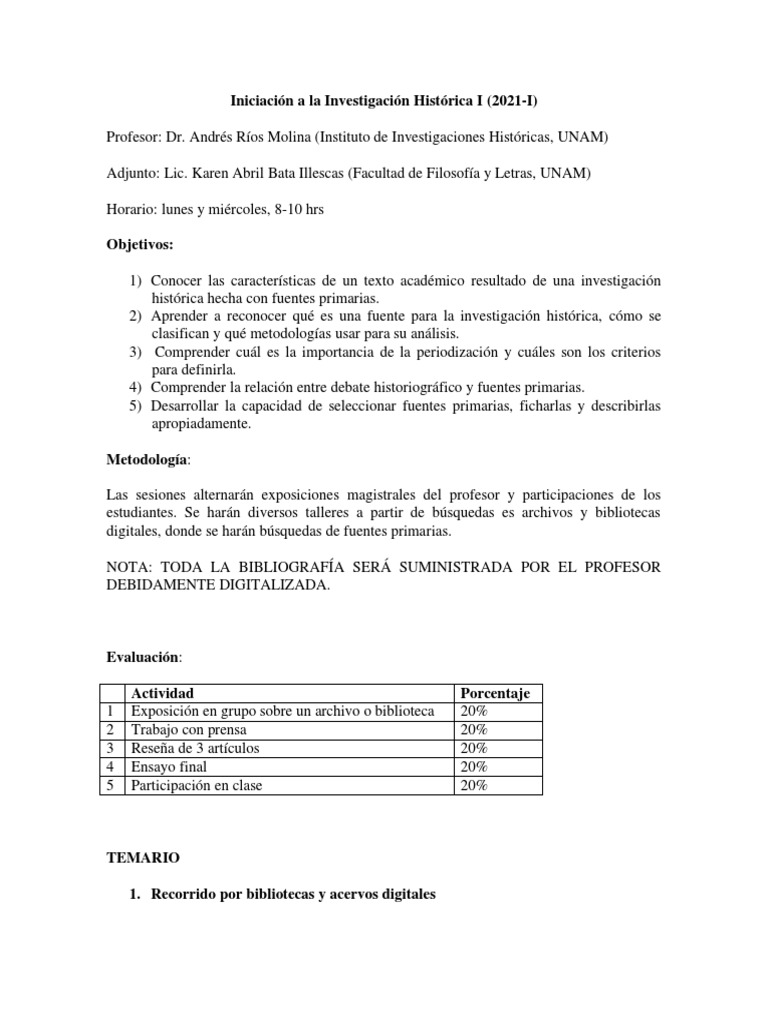 Iniciación a la Investigación Histórica I (2021-I)

Profesor: Dr. Andrés Ríos Molina (Instituto de Investigaciones Históricas, UNAM)

Adjunto: Lic. Karen Abril Bata Illescas (Facultad de Filosofía y Letras, UNAM)

Horario: lunes y miércoles, 8-10 hrs

Objetivos:

1) Conocer las características de un texto académico resultado de una investigación histórica hecha con fuentes primarias.
2) Aprender a reconocer qué es una fuente para la investigación histórica, cómo se clasifican y qué metodologías usar para su análisis.
3) Comprender cuál es la importancia de la periodización y cuáles son los criterios para definirla.
4) Comprender la relación entre debate historiográfico y fuentes primarias.
5) Desarrollar la capacidad de seleccionar fuentes primarias, ficharlas y describirlas apropiadamente.

Metodología:

Las sesiones alternarán exposiciones magistrales del profesor y participaciones de los estudiantes. Se harán diversos talleres a partir de búsquedas es archivos y bibliotecas digitales, donde se harán búsquedas de fuentes primarias.

NOTA: TODA LA BIBLIOGRAFÍA SERÁ SUMINISTRADA POR EL PROFESOR DEBIDAMENTE DIGITALIZADA.

Evaluación:

| | Actividad | Porcentaje |
|---|---|---|
| 1 | Exposición en grupo sobre un archivo o biblioteca | 20% |
| 2 | Trabajo con prensa | 20% |
| 3 | Reseña de 3 artículos | 20% |
| 4 | Ensayo final | 20% |
| 5 | Participación en clase | 20% |

TEMARIO

1. Recorrido por bibliotecas y acervos digitales